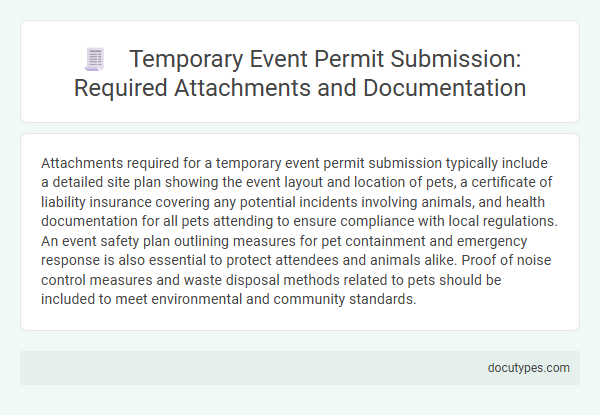 Temporary Event Permit Submission: Required Attachments and Documentation

Attachments required for a temporary event permit submission typically include a detailed site plan showing the event layout and location of pets, a certificate of liability insurance covering any potential incidents involving animals, and health documentation for all pets attending to ensure compliance with local regulations. An event safety plan outlining measures for pet containment and emergency response is also essential to protect attendees and animals alike. Proof of noise control measures and waste disposal methods related to pets should be included to meet environmental and community standards.

docutypes.com